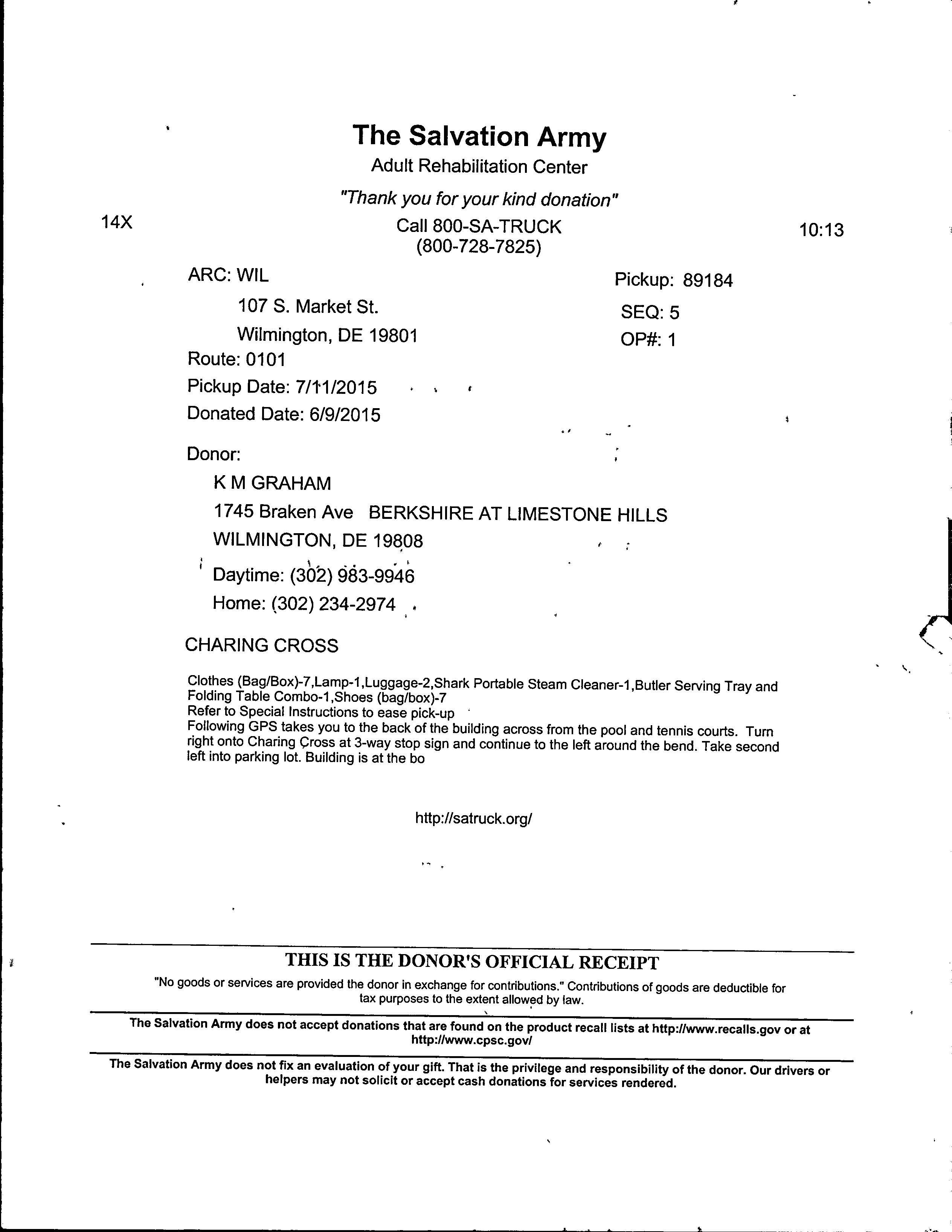 The Salvation Army
Adult Rehabilitation Center
"Thank you for your kind donation"

14X

Call 800-SA-TRUCK
(800-728-7825)

10:13

ARC: WIL
107 S. Market St.
Wilmington, DE 19801
Route: 0101
Pickup Date: 7/11/2015
Donated Date: 6/9/2015

Pickup: 89184
SEQ: 5
OP#: 1

Donor:
K M GRAHAM
1745 Braken Ave BERKSHIRE AT LIMESTONE HILLS
WILMINGTON, DE 19808
Daytime: (302) 983-9946
Home: (302) 234-2974

CHARING CROSS

Clothes (Bag/Box)-7,Lamp-1,Luggage-2,Shark Portable Steam Cleaner-1,Butler Serving Tray and Folding Table Combo-1,Shoes (bag/box)-7
Refer to Special Instructions to ease pick-up
Following GPS takes you to the back of the building across from the pool and tennis courts. Turn right onto Charing Cross at 3-way stop sign and continue to the left around the bend. Take second left into parking lot. Building is at the bo

http://satruck.org/

THIS IS THE DONOR'S OFFICIAL RECEIPT
"No goods or services are provided the donor in exchange for contributions." Contributions of goods are deductible for tax purposes to the extent allowed by law.

The Salvation Army does not accept donations that are found on the product recall lists at http://www.recalls.gov or at http://www.cpsc.gov/

The Salvation Army does not fix an evaluation of your gift. That is the privilege and responsibility of the donor. Our drivers or helpers may not solicit or accept cash donations for services rendered.